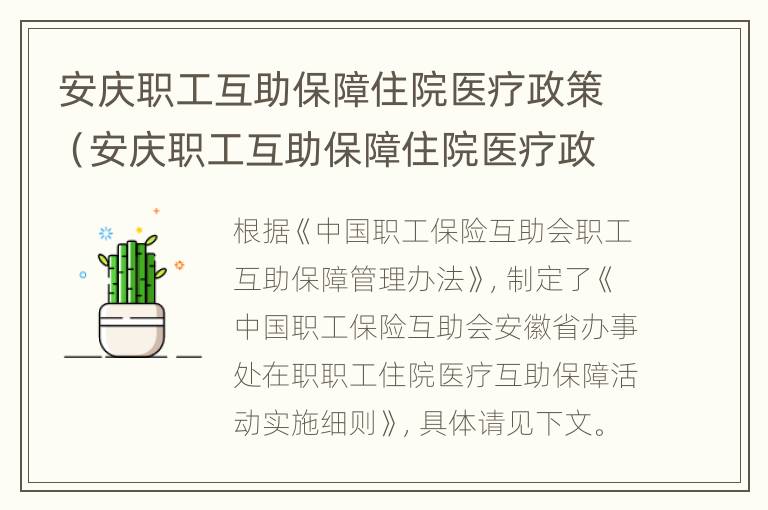 安庆职工互助保障住院医疗政策（安庆职工互助保障住院医疗政

根据《中国职工保险互助会职工互助保障管理办法》，制定了《中国职工保险互助会安徽省办事处在职职工住院医疗互助保障活动实施细则》，具体请见下文。